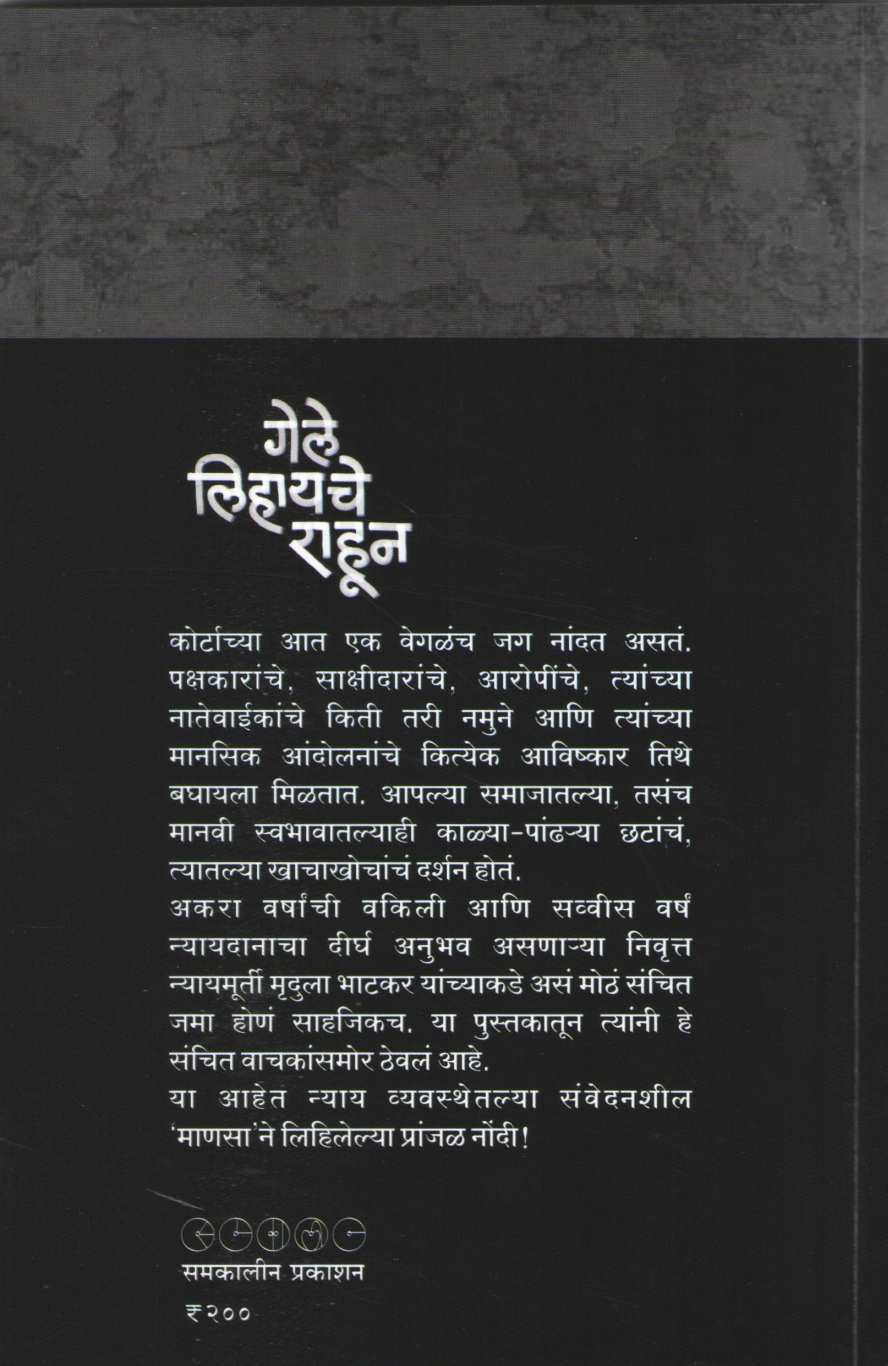 गेले
लिहायचे
राहून

कोर्टाच्या आत एक वेगळंच जग नांदत असतं. पक्षकारांचे, साक्षीदारांचे, आरोपींचे, त्यांच्या नातेवाईकांचे किती तरी नमुने आणि त्यांच्या मानसिक आंदोलनांचे कित्येक आविष्कार तिथे बघायला मिळतात. आपल्या समाजातल्या, तसंच मानवी स्वभावातल्याही काळ्या-पांढऱ्या छटांचं, त्यातल्या खाचाखोचांचं दर्शन होतं.
अकरा वर्षांची वकिली आणि सव्वीस वर्षं न्यायदानाचा दीर्घ अनुभव असणाऱ्या निवृत्त न्यायमूर्ती मृदुला भाटकर यांच्याकडे असं मोठं संचित जमा होणं साहजिकच. या पुस्तकातून त्यांनी हे संचित वाचकांसमोर ठेवलं आहे.
या आहेत न्याय व्यवस्थेतल्या संवेदनशील 'माणसा'ने लिहिलेल्या प्रांजळ नोंदी!

समकालीन प्रकाशन
₹२००